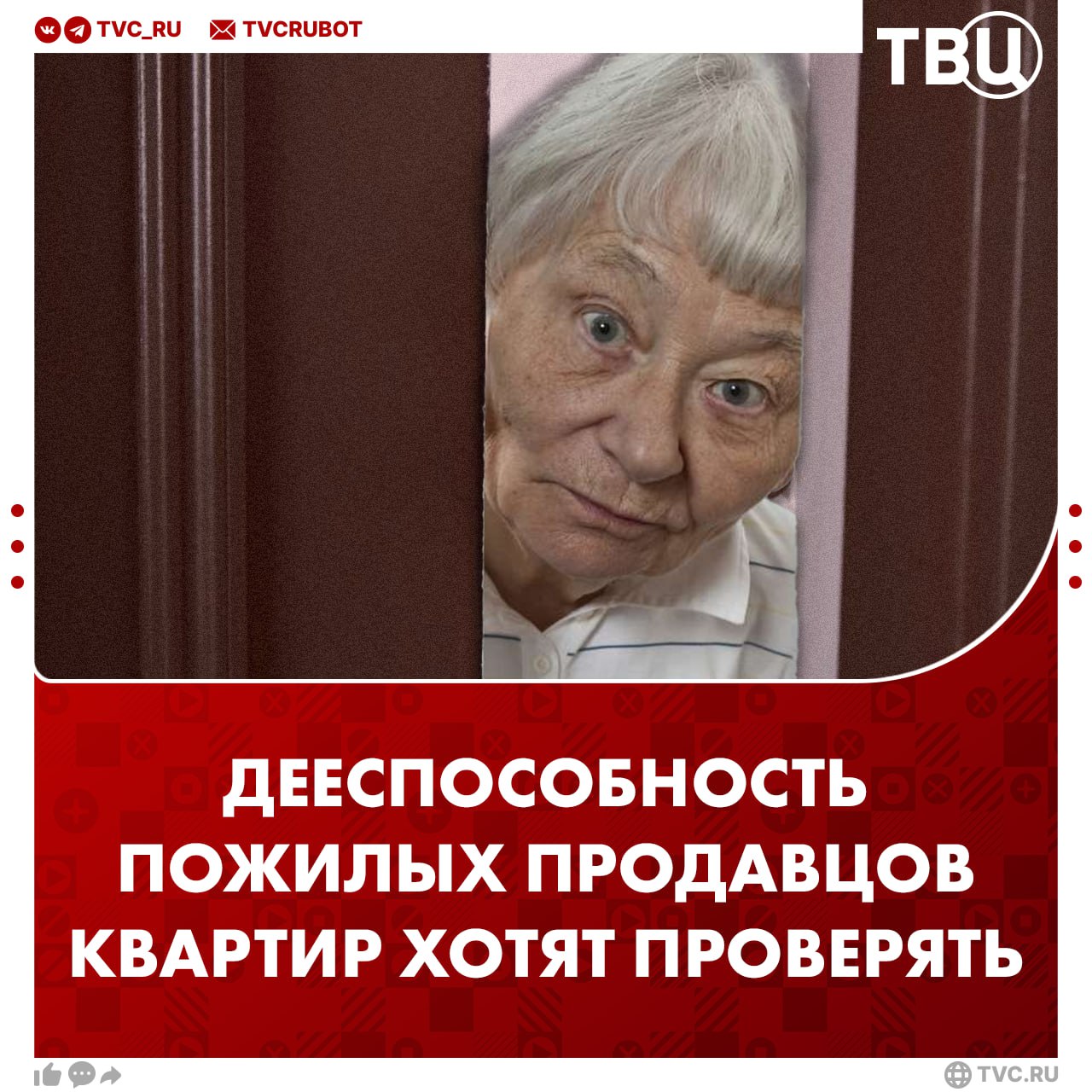 TVC_RU TVCRUBOT

ТВЦ

ДЕЕСПОСОБНОСТЬ ПОЖИЛЫХ ПРОДАВЦОВ КВАРТИР ХОТЯТ ПРОВЕРЯТЬ

TVC.RU